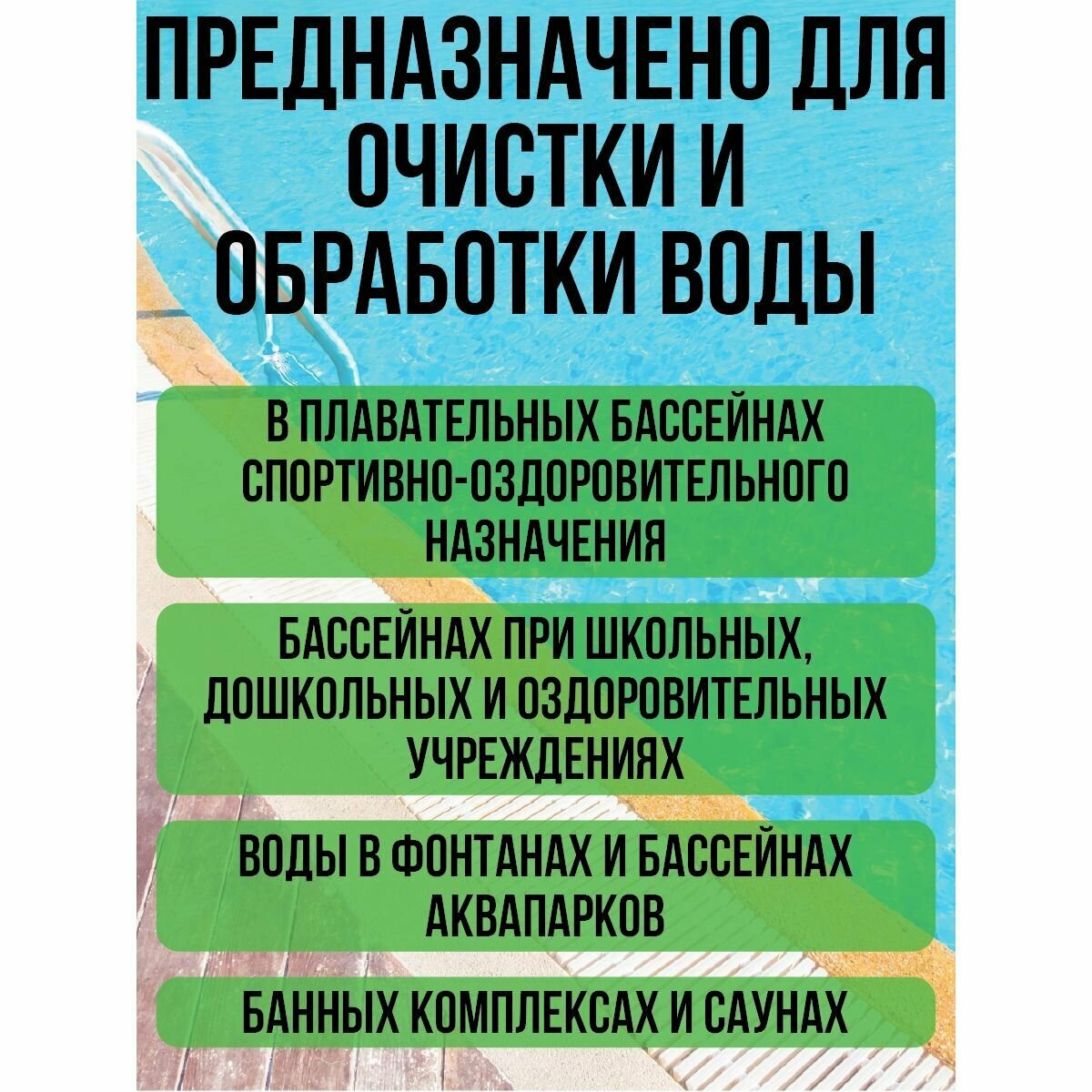 ПРЕДНАЗНАЧЕНО ДЛЯ ОЧИСТКИ И ОБРАБОТКИ ВОДЫ

В ПЛАВАТЕЛЬНЫХ БАССЕЙНАХ СПОРТИВНО-ОЗДОРОВИТЕЛЬНОГО НАЗНАЧЕНИЯ

БАССЕЙНАХ ПРИ ШКОЛЬНЫХ, ДОШКОЛЬНЫХ И ОЗДОРОВИТЕЛЬНЫХ УЧРЕЖДЕНИЯХ

ВОДЫ В ФОНТАНАХ И БАССЕЙНАХ АКВАПАРКОВ

БАННЫХ КОМПЛЕКСАХ И САУНАХ